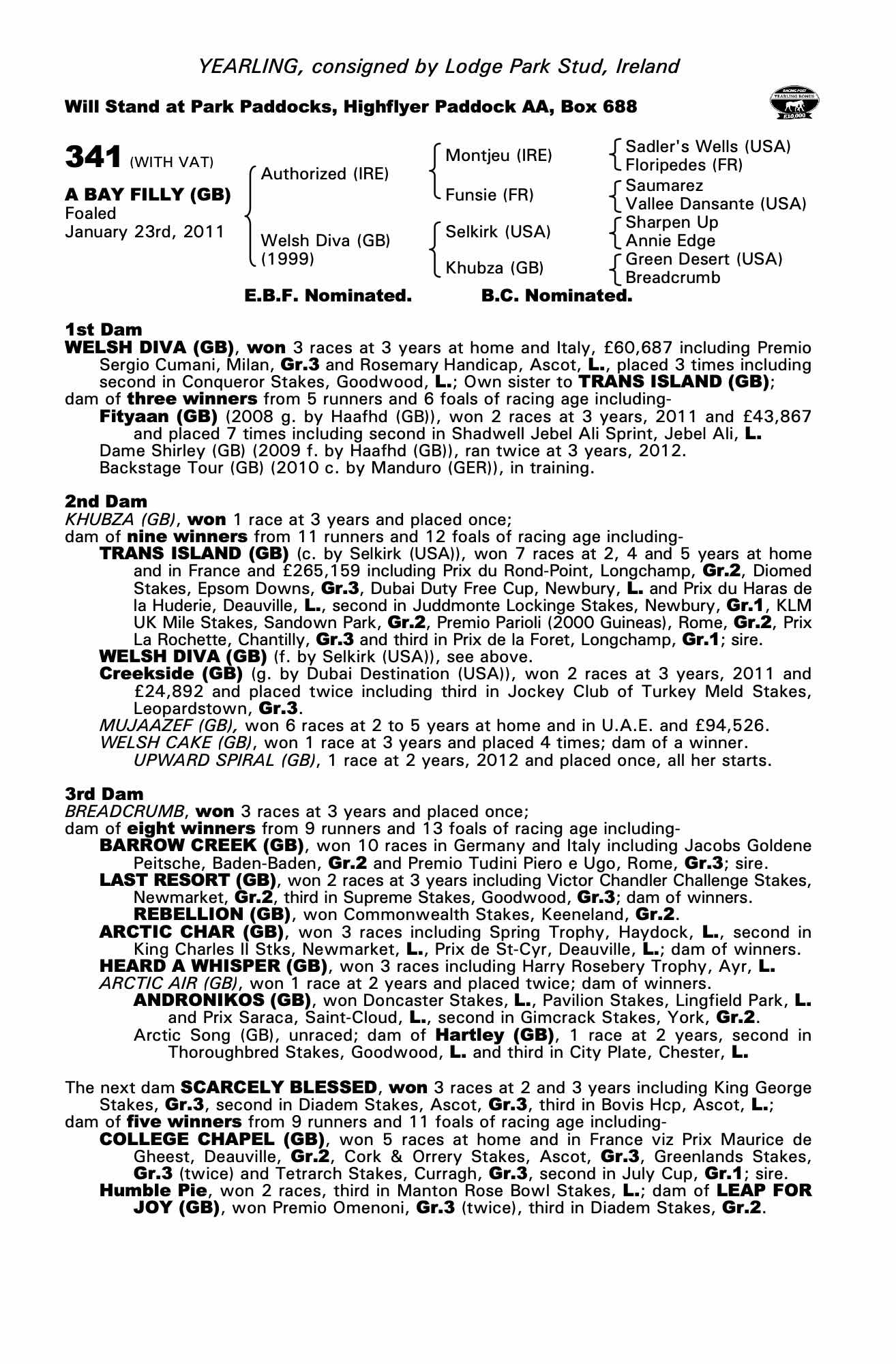 YEARLING, consigned by Lodge Park Stud, Ireland

Will Stand at Park Paddocks, Highflyer Paddock AA, Box 688

RACING POST YEARLING BONUS £10,000

341 (WITH VAT)

A BAY FILLY (GB)
Foaled
January 23rd, 2011

Authorized (IRE)
Welsh Diva (GB) (1999)

Montjeu (IRE)
Funsie (FR)
Selkirk (USA)
Khubza (GB)

Sadler's Wells (USA)
Floripedes (FR)
Saumarez
Vallee Dansante (USA)
Sharpen Up
Annie Edge
Green Desert (USA)
Breadcrumb

E.B.F. Nominated. B.C. Nominated.

1st Dam
WELSH DIVA (GB), won 3 races at 3 years at home and Italy, £60,687 including Premio Sergio Cumani, Milan, Gr.3 and Rosemary Handicap, Ascot, L., placed 3 times including second in Conqueror Stakes, Goodwood, L.; Own sister to TRANS ISLAND (GB);
dam of three winners from 5 runners and 6 foals of racing age including-
Fityaan (GB) (2008 g. by Haafhd (GB)), won 2 races at 3 years, 2011 and £43,867 and placed 7 times including second in Shadwell Jebel Ali Sprint, Jebel Ali, L.
Dame Shirley (GB) (2009 f. by Haafhd (GB)), ran twice at 3 years, 2012.
Backstage Tour (GB) (2010 c. by Manduro (GER)), in training.

2nd Dam
KHUBZA (GB), won 1 race at 3 years and placed once;
dam of nine winners from 11 runners and 12 foals of racing age including-
TRANS ISLAND (GB) (c. by Selkirk (USA)), won 7 races at 2, 4 and 5 years at home and in France and £265,159 including Prix du Rond-Point, Longchamp, Gr.2, Diomed Stakes, Epsom Downs, Gr.3, Dubai Duty Free Cup, Newbury, L. and Prix du Haras de la Huderie, Deauville, L., second in Juddmonte Lockinge Stakes, Newbury, Gr.1, KLM UK Mile Stakes, Sandown Park, Gr.2, Premio Parioli (2000 Guineas), Rome, Gr.2, Prix La Rochette, Chantilly, Gr.3 and third in Prix de la Foret, Longchamp, Gr.1; sire.
WELSH DIVA (GB) (f. by Selkirk (USA)), see above.
Creekside (GB) (g. by Dubai Destination (USA)), won 2 races at 3 years, 2011 and £24,892 and placed twice including third in Jockey Club of Turkey Meld Stakes, Leopardstown, Gr.3.
MUJAAZEF (GB), won 6 races at 2 to 5 years at home and in U.A.E. and £94,526.
WELSH CAKE (GB), won 1 race at 3 years and placed 4 times; dam of a winner.
UPWARD SPIRAL (GB), 1 race at 2 years, 2012 and placed once, all her starts.

3rd Dam
BREADCRUMB, won 3 races at 3 years and placed once;
dam of eight winners from 9 runners and 13 foals of racing age including-
BARROW CREEK (GB), won 10 races in Germany and Italy including Jacobs Goldene Peitsche, Baden-Baden, Gr.2 and Premio Tudini Piero e Ugo, Rome, Gr.3; sire.
LAST RESORT (GB), won 2 races at 3 years including Victor Chandler Challenge Stakes, Newmarket, Gr.2, third in Supreme Stakes, Goodwood, Gr.3; dam of winners.
REBELLION (GB), won Commonwealth Stakes, Keeneland, Gr.2.
ARCTIC CHAR (GB), won 3 races including Spring Trophy, Haydock, L., second in King Charles II Stks, Newmarket, L., Prix de St-Cyr, Deauville, L.; dam of winners.
HEARD A WHISPER (GB), won 3 races including Harry Rosebery Trophy, Ayr, L.
ARCTIC AIR (GB), won 1 race at 2 years and placed twice; dam of winners.
ANDRONIKOS (GB), won Doncaster Stakes, L., Pavilion Stakes, Lingfield Park, L. and Prix Saraca, Saint-Cloud, L., second in Gimcrack Stakes, York, Gr.2.
Arctic Song (GB), unraced; dam of Hartley (GB), 1 race at 2 years, second in Thoroughbred Stakes, Goodwood, L. and third in City Plate, Chester, L.

The next dam SCARCELY BLESSED, won 3 races at 2 and 3 years including King George Stakes, Gr.3, second in Diadem Stakes, Ascot, Gr.3, third in Bovis Hcp, Ascot, L.;
dam of five winners from 9 runners and 11 foals of racing age including-
COLLEGE CHAPEL (GB), won 5 races at home and in France viz Prix Maurice de Gheest, Deauville, Gr.2, Cork & Orrery Stakes, Ascot, Gr.3, Greenlands Stakes, Gr.3 (twice) and Tetrarch Stakes, Curragh, Gr.3, second in July Cup, Gr.1; sire.
Humble Pie, won 2 races, third in Manton Rose Bowl Stakes, L.; dam of LEAP FOR JOY (GB), won Premio Omenoni, Gr.3 (twice), third in Diadem Stakes, Gr.2.